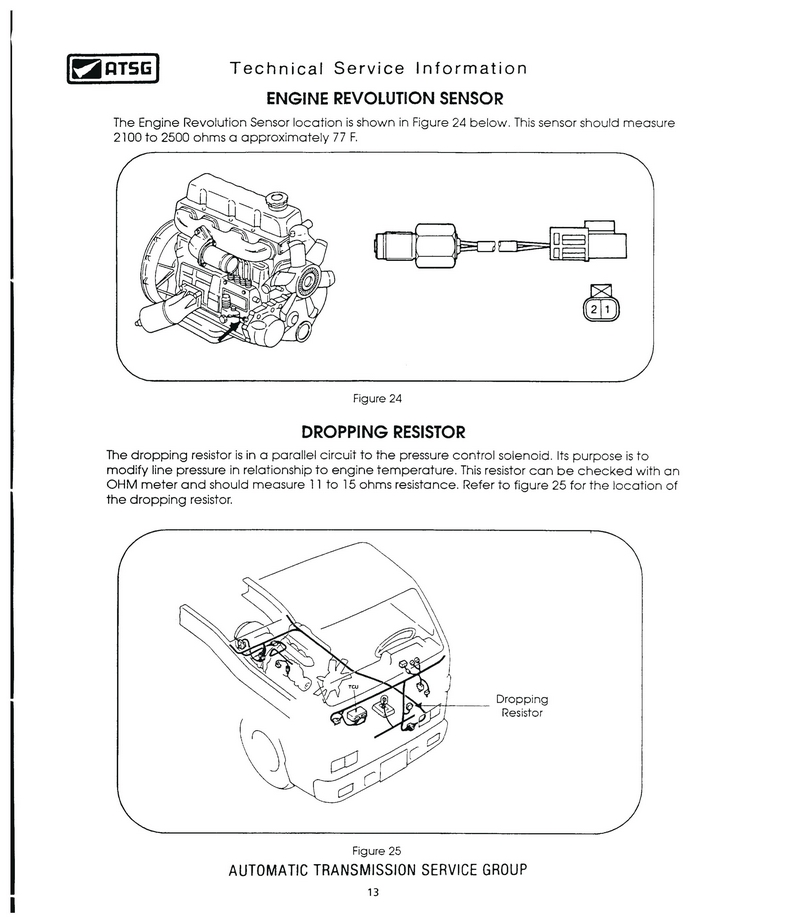 ATSG

Technical Service Information

ENGINE REVOLUTION SENSOR

The Engine Revolution Sensor location is shown in Figure 24 below. This sensor should measure 2100 to 2500 ohms a approximately 77 F.

2 1

Figure 24

DROPPING RESISTOR

The dropping resistor is in a parallel circuit to the pressure control solenoid. Its purpose is to modify line pressure in relationship to engine temperature. This resistor can be checked with an OHM meter and should measure 11 to 15 ohms resistance. Refer to figure 25 for the location of the dropping resistor.

TCU

Dropping Resistor

Figure 25

AUTOMATIC TRANSMISSION SERVICE GROUP

13